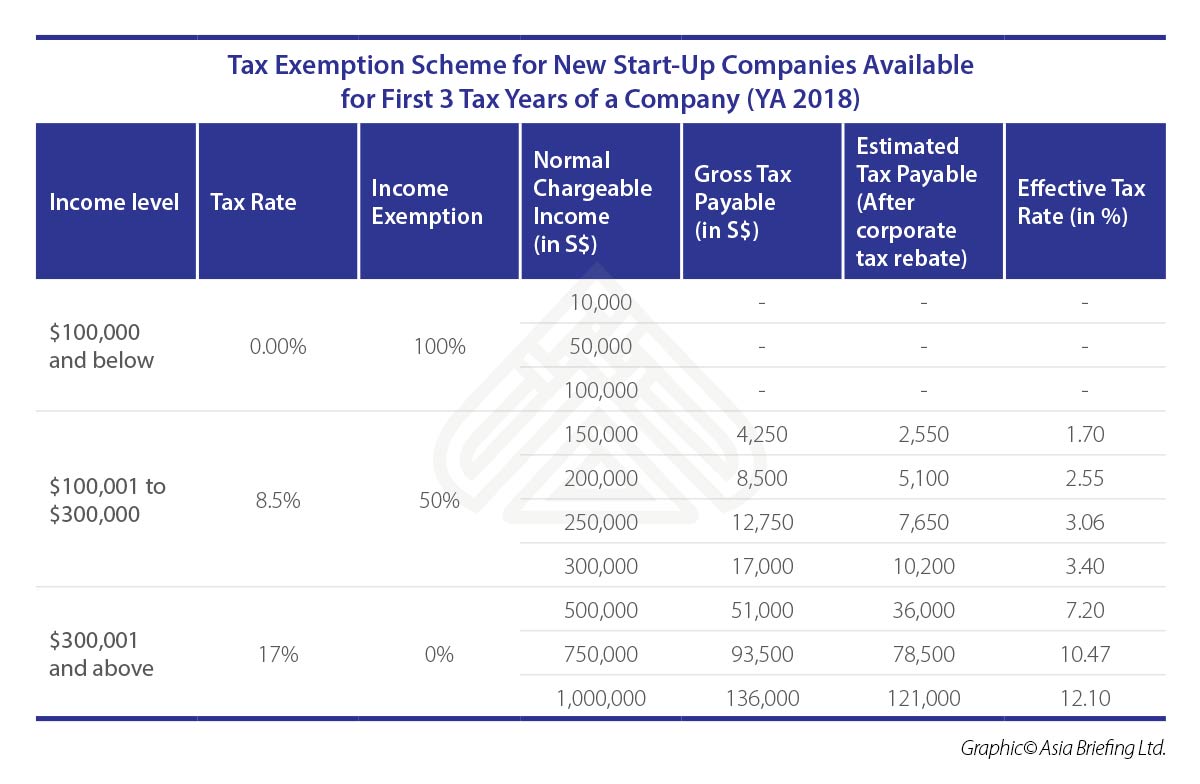 Tax Exemption Scheme for New Start-Up Companies Available for First 3 Tax Years of a Company (YA 2018)

| Income level | Tax Rate | Income Exemption | Normal Chargeable Income (in S$) | Gross Tax Payable (in S$) | Estimated Tax Payable (After corporate tax rebate) | Effective Tax Rate (in %) |
|---|---|---|---|---|---|---|
| $100,000 and below | 0.00% | 100% | 10,000 | - | - | - |
| | | | 50,000 | - | - | - |
| | | | 100,000 | - | - | - |
| $100,001 to $300,000 | 8.5% | 50% | 150,000 | 4,250 | 2,550 | 1.70 |
| | | | 200,000 | 8,500 | 5,100 | 2.55 |
| | | | 250,000 | 12,750 | 7,650 | 3.06 |
| | | | 300,000 | 17,000 | 10,200 | 3.40 |
| $300,001 and above | 17% | 0% | 500,000 | 51,000 | 36,000 | 7.20 |
| | | | 750,000 | 93,500 | 78,500 | 10.47 |
| | | | 1,000,000 | 136,000 | 121,000 | 12.10 |

Graphic© Asia Briefing Ltd.